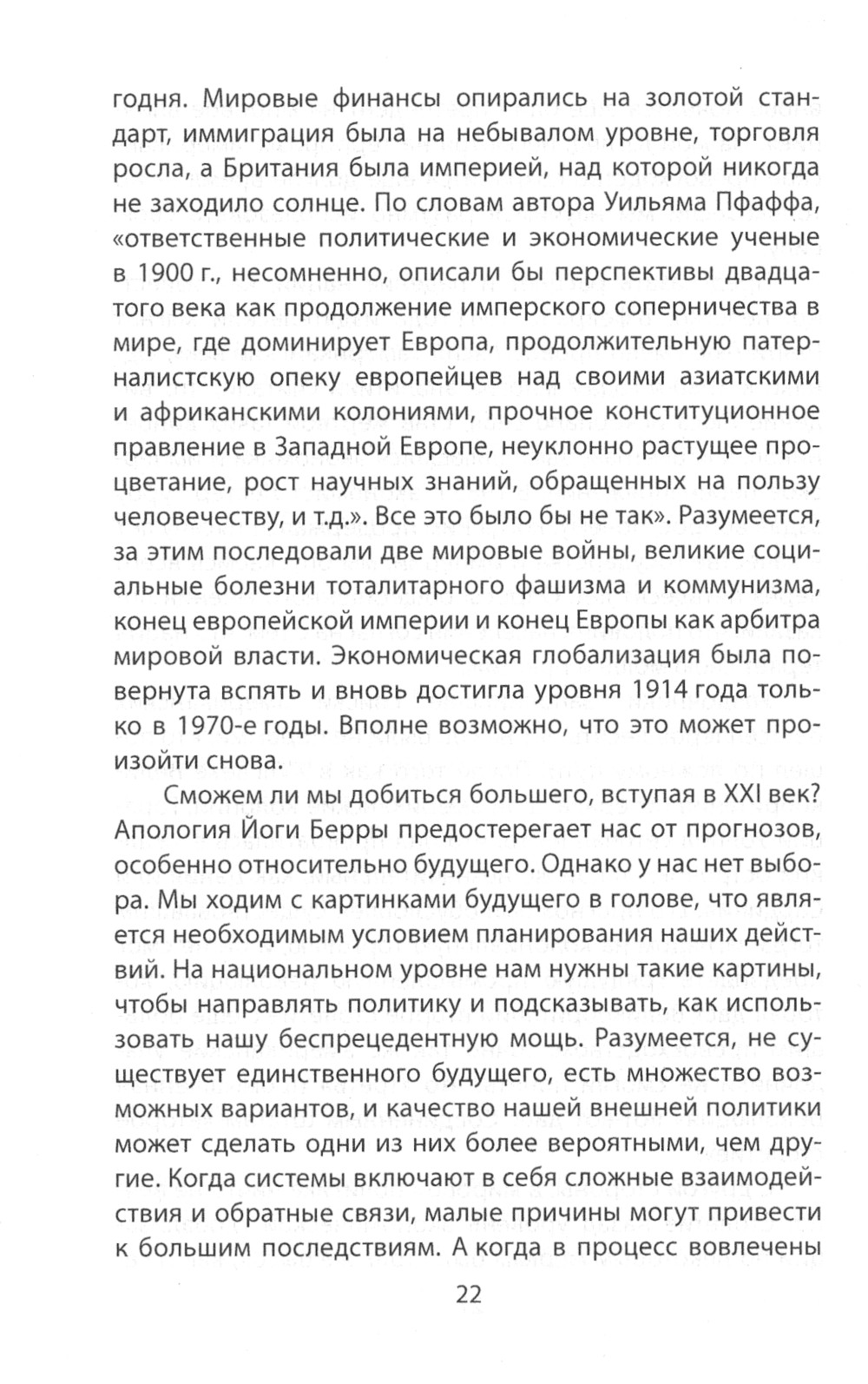 годня. Мировые финансы опирались на золотой стандарт, иммиграция была на небывалом уровне, торговля росла, а Британия была империей, над которой никогда не заходило солнце. По словам автора Уильяма Пфаффа, «ответственные политические и экономические ученые в 1900 г., несомненно, описали бы перспективы двадцатого века как продолжение имперского соперничества в мире, где доминирует Европа, продолжительную патерналистскую опеку европейцев над своими азиатскими и африканскими колониями, прочное конституционное правление в Западной Европе, неуклонно растущее процветание, рост научных знаний, обращенных на пользу человечеству, и т.д.». Все это было бы не так». Разумеется, за этим последовали две мировые войны, великие социальные болезни тоталитарного фашизма и коммунизма, конец европейской империи и конец Европы как арбитра мировой власти. Экономическая глобализация была повернута вспять и вновь достигла уровня 1914 года только в 1970-е годы. Вполне возможно, что это может произойти снова.

Сможем ли мы добиться большего, вступая в XXI век? Апология Йоги Берры предостерегает нас от прогнозов, особенно относительно будущего. Однако у нас нет выбора. Мы ходим с картинками будущего в голове, что является необходимым условием планирования наших действий. На национальном уровне нам нужны такие картины, чтобы направлять политику и подсказывать, как использовать нашу беспрецедентную мощь. Разумеется, не существует единственного будущего, есть множество возможных вариантов, и качество нашей внешней политики может сделать одни из них более вероятными, чем другие. Когда системы включают в себя сложные взаимодействия и обратные связи, малые причины могут привести к большим последствиям. А когда в процесс вовлечены

22